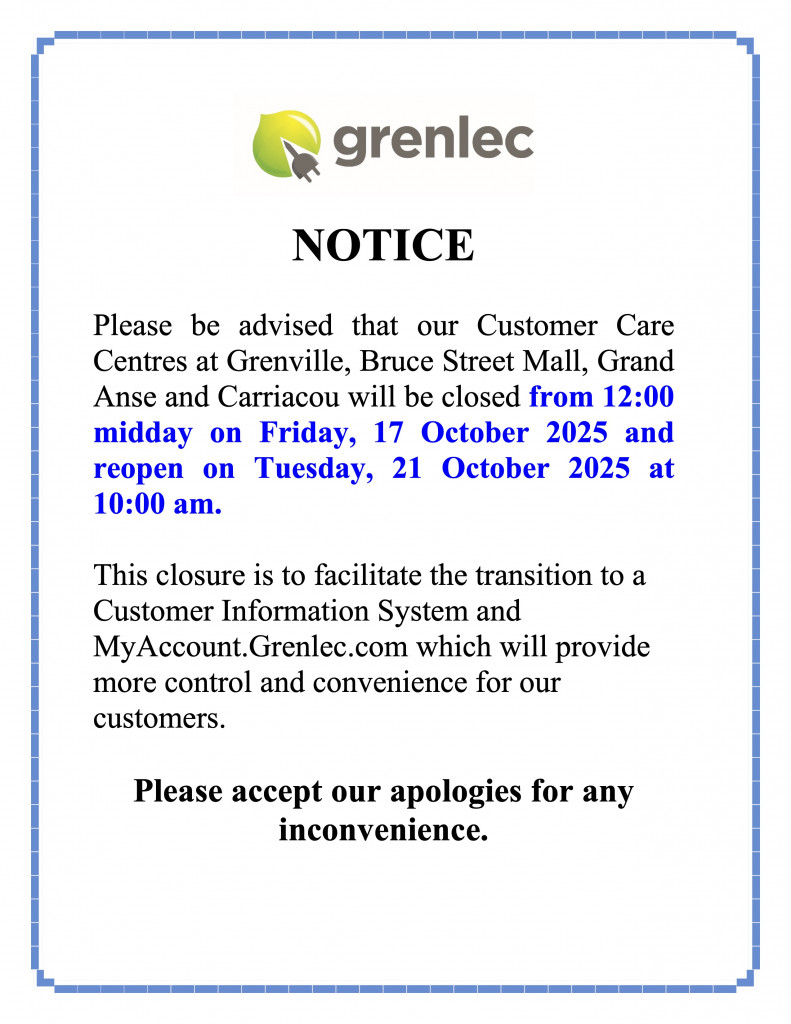 grenlec

NOTICE

Please be advised that our Customer Care Centres at Grenville, Bruce Street Mall, Grand Anse and Carriacou will be closed from 12:00 midday on Friday, 17 October 2025 and reopen on Tuesday, 21 October 2025 at 10:00 am.

This closure is to facilitate the transition to a Customer Information System and MyAccount.Grenlec.com which will provide more control and convenience for our customers.

Please accept our apologies for any inconvenience.